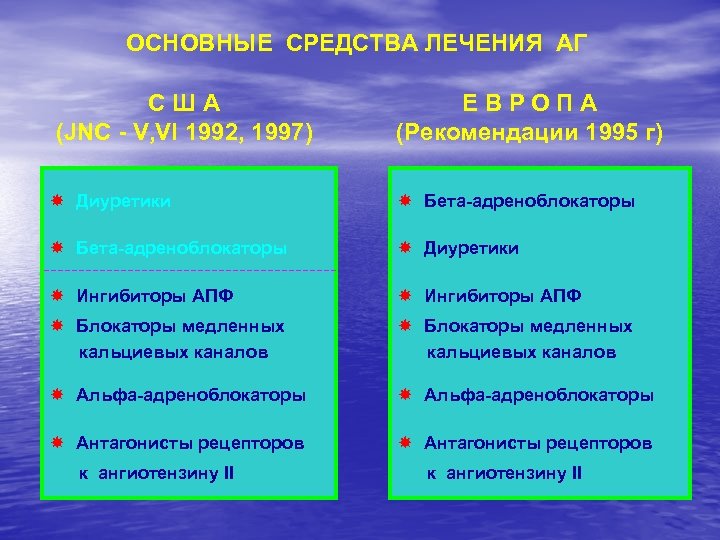 ОСНОВНЫЕ СРЕДСТВА ЛЕЧЕНИЯ АГ

С Ш А
(JNC - V,VI 1992, 1997)

Диуретики

Бета-адреноблокаторы

Ингибиторы АПФ

Блокаторы медленных кальциевых каналов

Альфа-адреноблокаторы

Антагонисты рецепторов к ангиотензину II

Е В Р О П А
(Рекомендации 1995 г)

Бета-адреноблокаторы

Диуретики

Ингибиторы АПФ

Блокаторы медленных кальциевых каналов

Альфа-адреноблокаторы

Антагонисты рецепторов к ангиотензину II